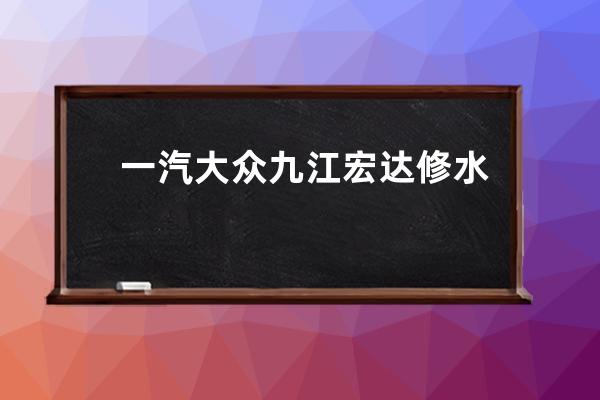 一汽大众九江宏达修水